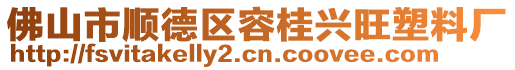 佛山市顺德区容桂兴旺塑料厂
http://fsvitakelly2.cn.coovee.com